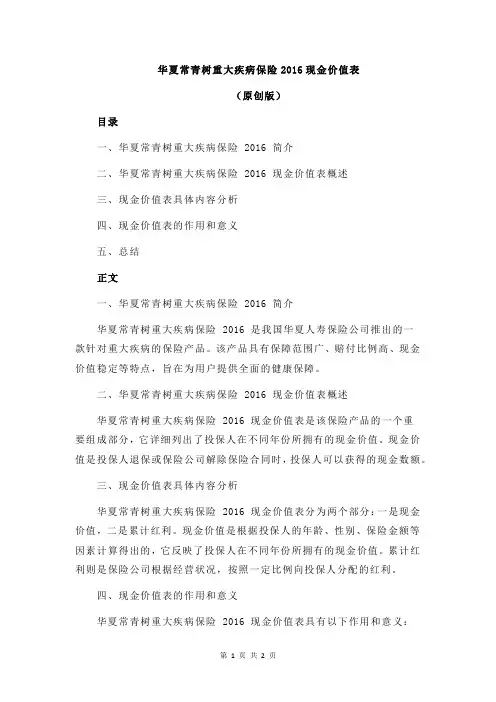 华夏常青树重大疾病保险 2016 现金价值表

（原创版）

目录

一、华夏常青树重大疾病保险 2016 简介

二、华夏常青树重大疾病保险 2016 现金价值表概述

三、现金价值表具体内容分析

四、现金价值表的作用和意义

五、总结

正文

一、华夏常青树重大疾病保险 2016 简介

华夏常青树重大疾病保险 2016 是我国华夏人寿保险公司推出的一款针对重大疾病的保险产品。该产品具有保障范围广、赔付比例高、现金价值稳定等特点，旨在为用户提供全面的健康保障。

二、华夏常青树重大疾病保险 2016 现金价值表概述

华夏常青树重大疾病保险 2016 现金价值表是该保险产品的一个重要组成部分，它详细列出了投保人在不同年份所拥有的现金价值。现金价值是投保人退保或保险公司解除保险合同时，投保人可以获得的现金数额。

三、现金价值表具体内容分析

华夏常青树重大疾病保险 2016 现金价值表分为两个部分：一是现金价值，二是累计红利。现金价值是根据投保人的年龄、性别、保险金额等因素计算得出的，它反映了投保人在不同年份所拥有的现金价值。累计红利则是保险公司根据经营状况，按照一定比例向投保人分配的红利。

四、现金价值表的作用和意义

华夏常青树重大疾病保险 2016 现金价值表具有以下作用和意义：

第 1 页 共 2 页